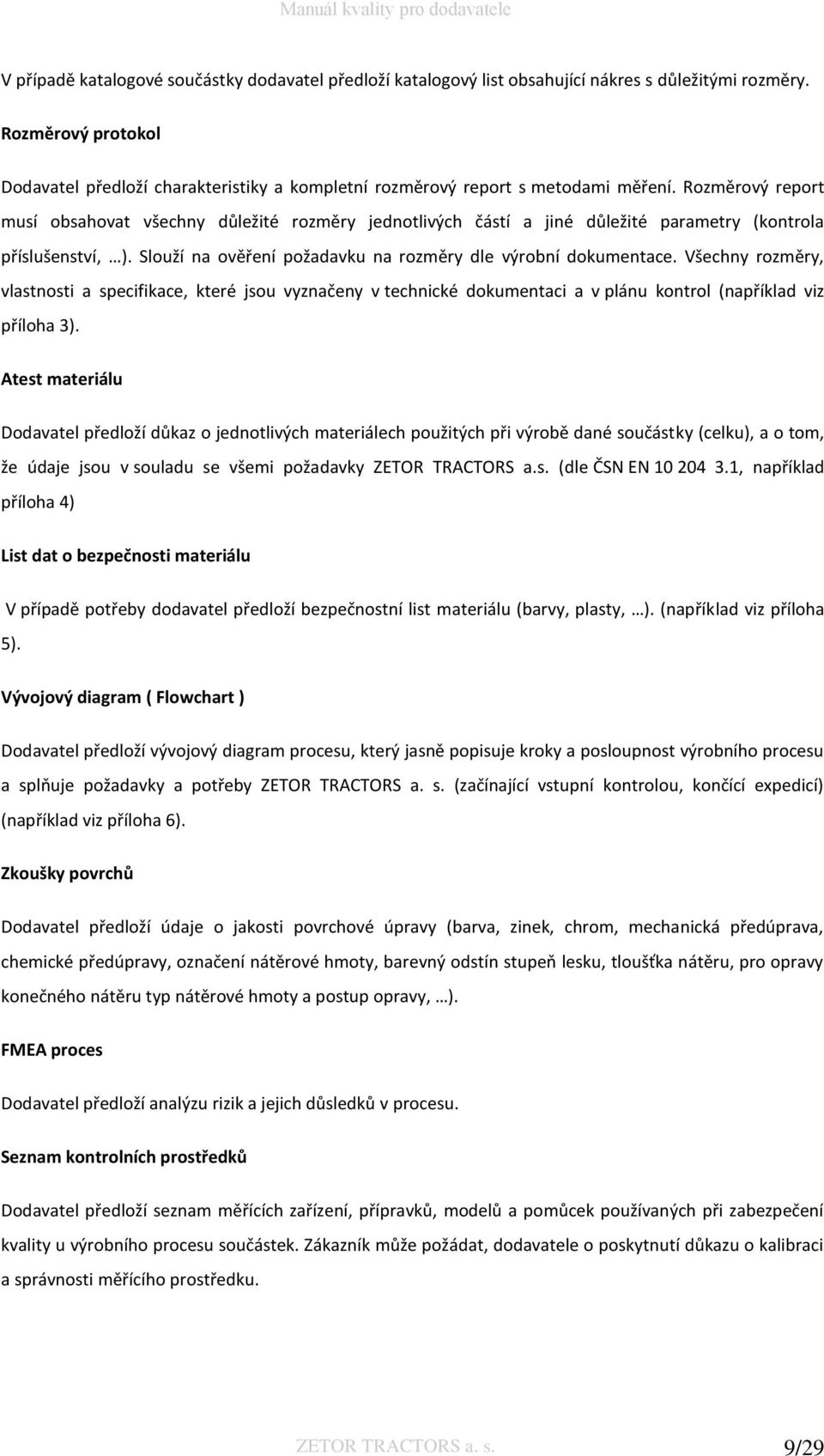 Manuál kvality pro dodavatele

V případě katalogové součástky dodavatel předloží katalogový list obsahující nákres s důležitými rozměry.

Rozměrový protokol

Dodavatel předloží charakteristiky a kompletní rozměrový report s metodami měření. Rozměrový report musí obsahovat všechny důležité rozměry jednotlivých částí a jiné důležité parametry (kontrola příslušenství, …). Slouží na ověření požadavku na rozměry dle výrobní dokumentace. Všechny rozměry, vlastnosti a specifikace, které jsou vyznačeny v technické dokumentaci a v plánu kontrol (například viz příloha 3).

Atest materiálu

Dodavatel předloží důkaz o jednotlivých materiálech použitých při výrobě dané součástky (celku), a o tom, že údaje jsou v souladu se všemi požadavky ZETOR TRACTORS a.s. (dle ČSN EN 10 204 3.1, například příloha 4)

List dat o bezpečnosti materiálu

V případě potřeby dodavatel předloží bezpečnostní list materiálu (barvy, plasty, …). (například viz příloha 5).

Vývojový diagram ( Flowchart )

Dodavatel předloží vývojový diagram procesu, který jasně popisuje kroky a posloupnost výrobního procesu a splňuje požadavky a potřeby ZETOR TRACTORS a. s. (začínající vstupní kontrolou, končící expedicí) (například viz příloha 6).

Zkoušky povrchů

Dodavatel předloží údaje o jakosti povrchové úpravy (barva, zinek, chrom, mechanická předúprava, chemické předúpravy, označení nátěrové hmoty, barevný odstín stupeň lesku, tloušťka nátěru, pro opravy konečného nátěru typ nátěrové hmoty a postup opravy, …).

FMEA proces

Dodavatel předloží analýzu rizik a jejich důsledků v procesu.

Seznam kontrolních prostředků

Dodavatel předloží seznam měřících zařízení, přípravků, modelů a pomůcek používaných při zabezpečení kvality u výrobního procesu součástek. Zákazník může požádat, dodavatele o poskytnutí důkazu o kalibraci a správnosti měřícího prostředku.

ZETOR TRACTORS a. s.

9/29